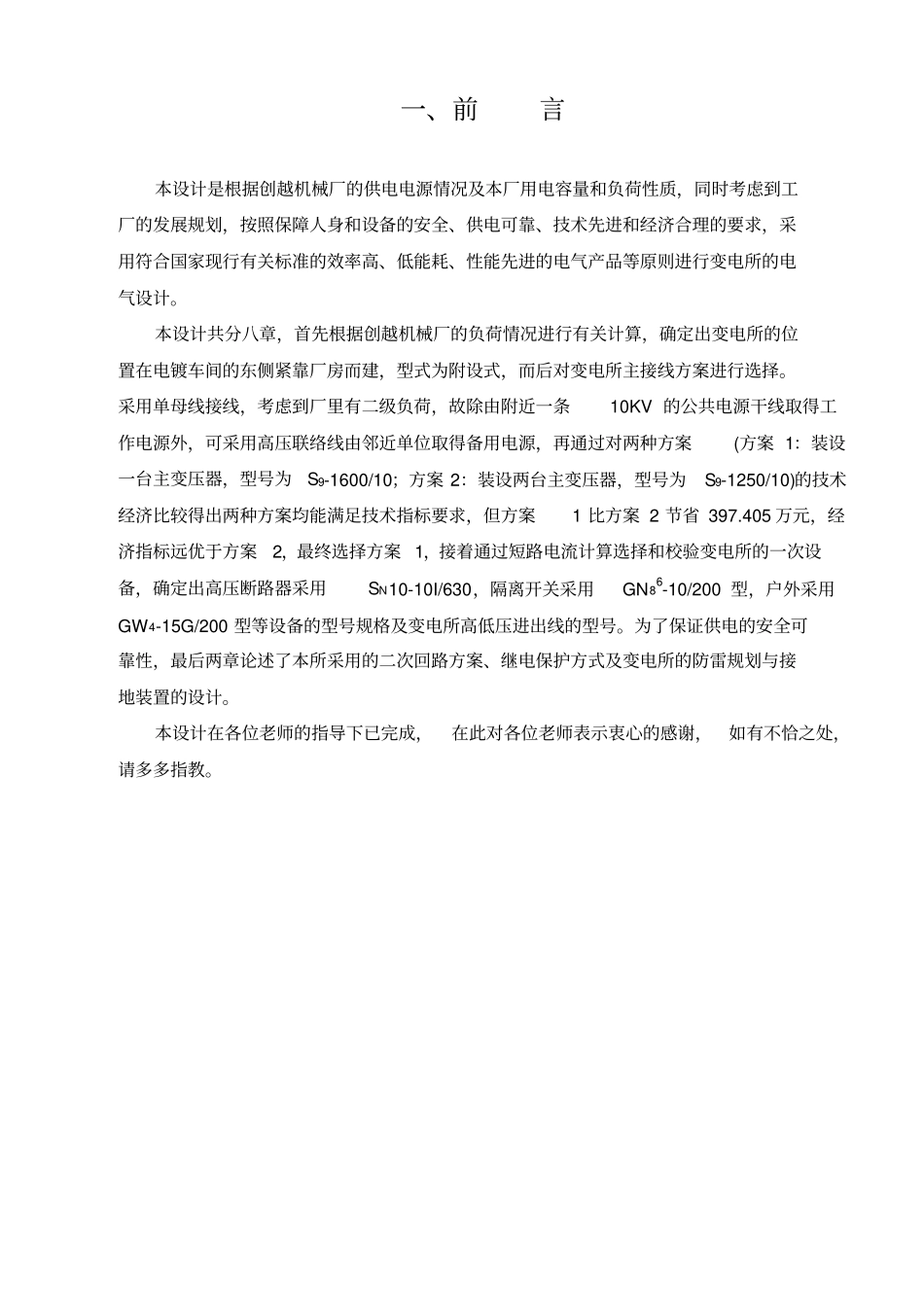 一、前　言

本设计是根据创越机械厂的供电电源情况及本厂用电容量和负荷性质，同时考虑到工厂的发展规划，按照保障人身和设备的安全、供电可靠、技术先进和经济合理的要求，采用符合国家现行有关标准的效率高、低能耗、性能先进的电气产品等原则进行变电所的电气设计。

本设计共分八章，首先根据创越机械厂的负荷情况进行有关计算，确定出变电所的位置在电镀车间的东侧紧靠厂房而建，型式为附设式，而后对变电所主接线方案进行选择。采用单母线接线，考虑到厂里有二级负荷，故除由附近一条 10KV 的公共电源干线取得工作电源外，可采用高压联络线由邻近单位取得备用电源，再通过对两种方案 (方案 1：装设一台主变压器，型号为 $S_9$-1600/10；方案 2：装设两台主变压器，型号为 $S_9$-1250/10)的技术经济比较得出两种方案均能满足技术指标要求，但方案 1 比方案 2 节省 397.405 万元，经济指标远优于方案 2，最终选择方案 1，接着通过短路电流计算选择和校验变电所的一次设备，确定出高压断路器采用 $S_N$10-10I/630，隔离开关采用 $GN_8^6$-10/200 型，户外采用 $GW_4$-15G/200 型等设备的型号规格及变电所高低压进出线的型号。为了保证供电的安全可靠性，最后两章论述了本所采用的二次回路方案、继电保护方式及变电所的防雷规划与接地装置的设计。

本设计在各位老师的指导下已完成，在此对各位老师表示衷心的感谢，如有不恰之处，请多多指教。